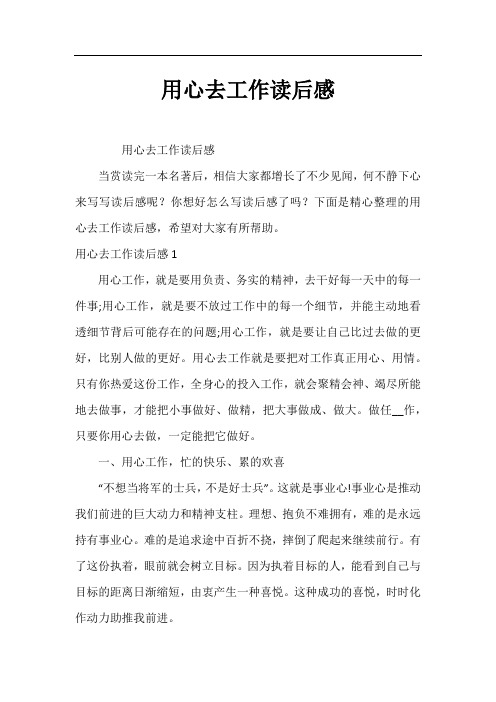 用心去工作读后感

用心去工作读后感

当赏读完一本名著后，相信大家都增长了不少见闻，何不静下心来写写读后感呢？你想好怎么写读后感了吗？下面是精心整理的用心去工作读后感，希望对大家有所帮助。

用心去工作读后感 1

用心工作，就是要用负责、务实的精神，去干好每一天中的每一件事;用心工作，就是要不放过工作中的每一个细节，并能主动地看透细节背后可能存在的问题;用心工作，就是要让自己比过去做的更好，比别人做的更好。用心去工作就是要把对工作真正用心、用情。只有你热爱这份工作，全身心的投入工作，就会聚精会神、竭尽所能地去做事，才能把小事做好、做精，把大事做成、做大。做任__作，只要你用心去做，一定能把它做好。

一、用心工作，忙的快乐、累的欢喜

“不想当将军的士兵，不是好士兵”。这就是事业心!事业心是推动我们前进的巨大动力和精神支柱。理想、抱负不难拥有，难的是永远持有事业心。难的是追求途中百折不挠，摔倒了爬起来继续前行。有了这份执着，眼前就会树立目标。因为执着目标的人，能看到自己与目标的距离日渐缩短，由衷产生一种喜悦。这种成功的喜悦，时时化作动力助推我前进。